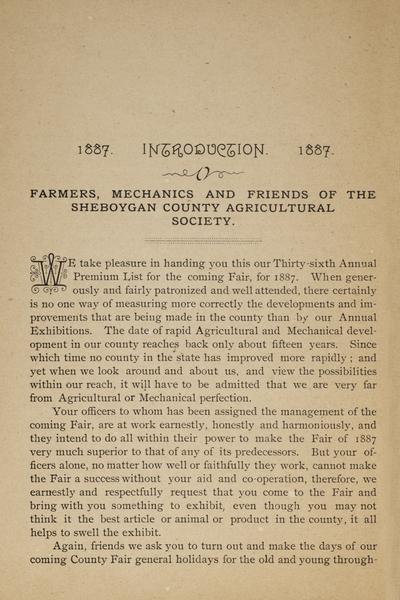 1887. INTRODUCTION. 1887.

FARMERS, MECHANICS AND FRIENDS OF THE SHEBOYGAN COUNTY AGRICULTURAL SOCIETY.

WE take pleasure in handing you this our Thirty-sixth Annual Premium List for the coming Fair, for 1887. When generously and fairly patronized and well attended, there certainly is no one way of measuring more correctly the developments and improvements that are being made in the county than by our Annual Exhibitions. The date of rapid Agricultural and Mechanical development in our county reaches back only about fifteen years. Since which time no county in the state has improved more rapidly; and yet when we look around and about us, and view the possibilities within our reach, it will have to be admitted that we are very far from Agricultural or Mechanical perfection.

Your officers to whom has been assigned the management of the coming Fair, are at work earnestly, honestly and harmoniously, and they intend to do all within their power to make the Fair of 1887 very much superior to that of any of its predecessors. But your officers alone, no matter how well or faithfully they work, cannot make the Fair a success without your aid and co-operation, therefore, we earnestly and respectfully request that you come to the Fair and bring with you something to exhibit, even though you may not think it the best article or animal or product in the county, it all helps to swell the exhibit.

Again, friends we ask you to turn out and make the days of our coming County Fair general holidays for the old and young through-